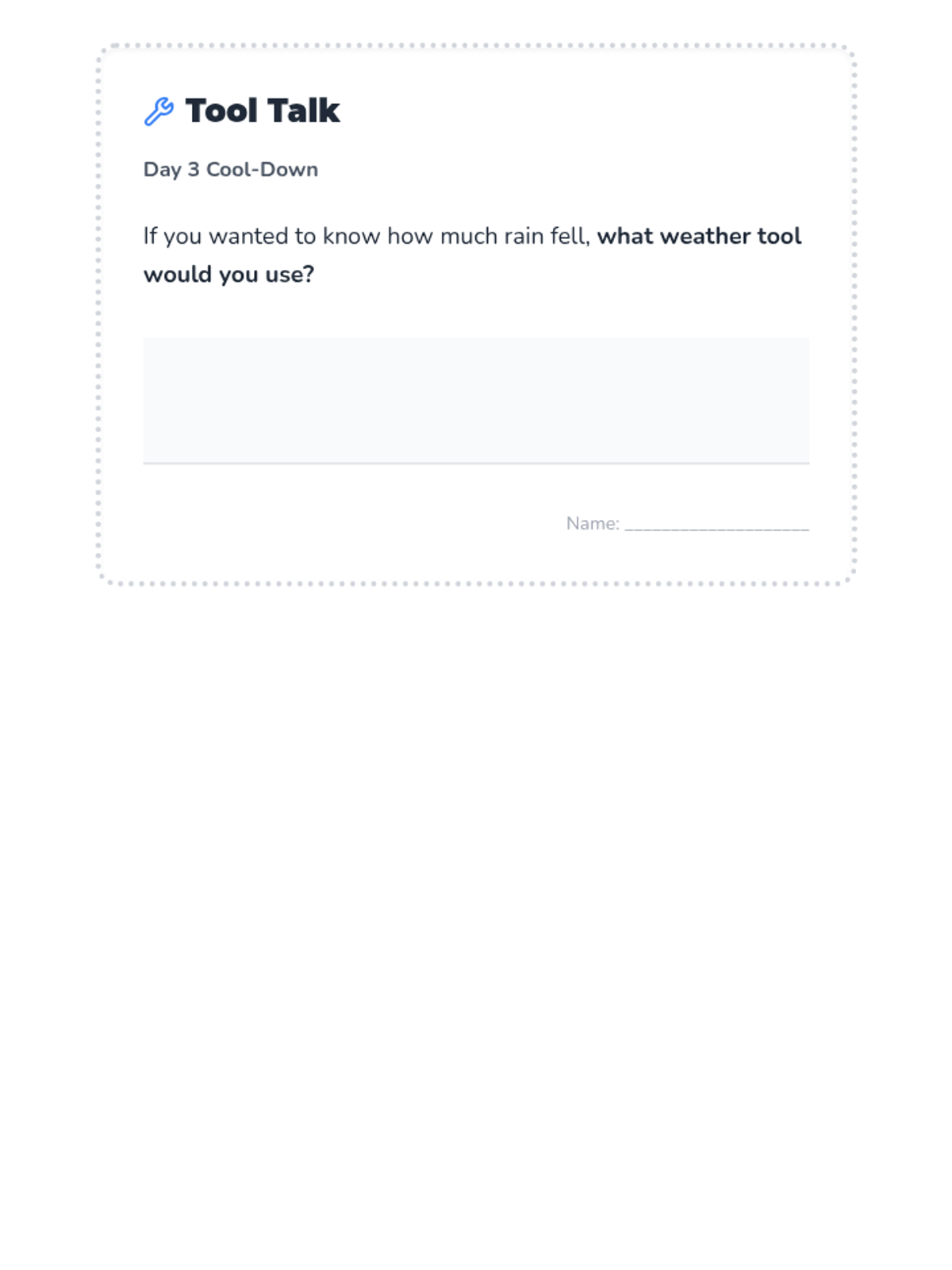 Tool Talk

Day 3 Cool-Down

If you wanted to know how much rain fell, what weather tool would you use?

Name: ____________________